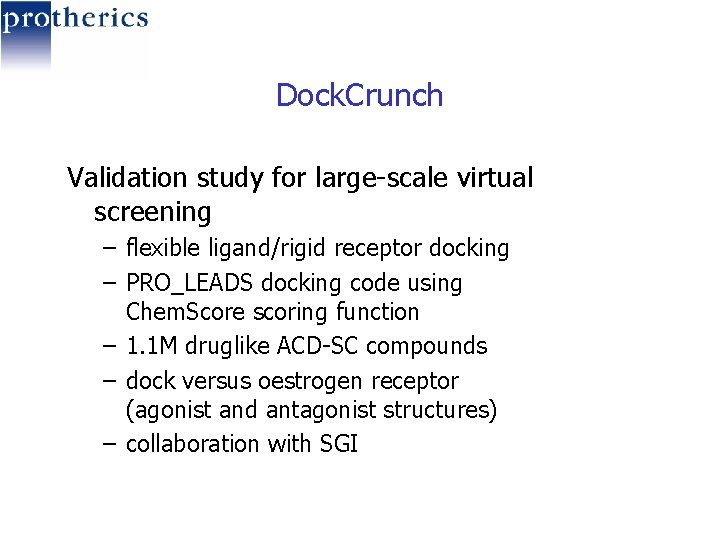 protherics

DockCrunch

Validation study for large-scale virtual screening

– flexible ligand/rigid receptor docking
– PRO_LEADS docking code using ChemScore scoring function
– 1.1M druglike ACD-SC compounds
– dock versus oestrogen receptor (agonist and antagonist structures)
– collaboration with SGI